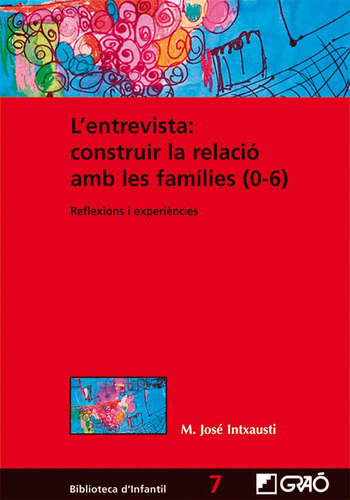 L'entrevista: construir la relació amb les famílies (0-6)

Reflexions i experiències

M. José Intxausti

Biblioteca d'Infantil

7

GRAÓ